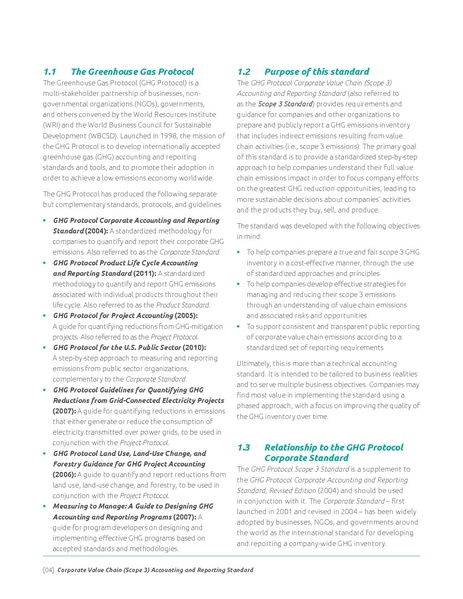 1.1 The Greenhouse Gas Protocol

The Greenhouse Gas Protocol (GHG Protocol) is a multi-stakeholder partnership of businesses, non-governmental organizations (NGOs), governments, and others convened by the World Resources Institute (WRI) and the World Business Council for Sustainable Development (WBCSD). Launched in 1998, the mission of the GHG Protocol is to develop internationally accepted greenhouse gas (GHG) accounting and reporting standards and tools, and to promote their adoption in order to achieve a low emissions economy worldwide.

The GHG Protocol has produced the following separate but complementary standards, protocols, and guidelines:

• GHG Protocol Corporate Accounting and Reporting Standard (2004): A standardized methodology for companies to quantify and report their corporate GHG emissions. Also referred to as the Corporate Standard.
• GHG Protocol Product Life Cycle Accounting and Reporting Standard (2011): A standardized methodology to quantify and report GHG emissions associated with individual products throughout their life cycle. Also referred to as the Product Standard.
• GHG Protocol for Project Accounting (2005): A guide for quantifying reductions from GHG-mitigation projects. Also referred to as the Project Protocol.
• GHG Protocol for the U.S. Public Sector (2010): A step-by-step approach to measuring and reporting emissions from public sector organizations, complementary to the Corporate Standard.
• GHG Protocol Guidelines for Quantifying GHG Reductions from Grid-Connected Electricity Projects (2007): A guide for quantifying reductions in emissions that either generate or reduce the consumption of electricity transmitted over power grids, to be used in conjunction with the Project Protocol.
• GHG Protocol Land Use, Land-Use Change, and Forestry Guidance for GHG Project Accounting (2006): A guide to quantify and report reductions from land use, land-use change, and forestry, to be used in conjunction with the Project Protocol.
• Measuring to Manage: A Guide to Designing GHG Accounting and Reporting Programs (2007): A guide for program developers on designing and implementing effective GHG programs based on accepted standards and methodologies.

1.2 Purpose of this standard

The GHG Protocol Corporate Value Chain (Scope 3) Accounting and Reporting Standard (also referred to as the Scope 3 Standard) provides requirements and guidance for companies and other organizations to prepare and publicly report a GHG emissions inventory that includes indirect emissions resulting from value chain activities (i.e., scope 3 emissions). The primary goal of this standard is to provide a standardized step-by-step approach to help companies understand their full value chain emissions impact in order to focus company efforts on the greatest GHG reduction opportunities, leading to more sustainable decisions about companies' activities and the products they buy, sell, and produce.

The standard was developed with the following objectives in mind:

• To help companies prepare a true and fair scope 3 GHG inventory in a cost-effective manner, through the use of standardized approaches and principles
• To help companies develop effective strategies for managing and reducing their scope 3 emissions through an understanding of value chain emissions and associated risks and opportunities
• To support consistent and transparent public reporting of corporate value chain emissions according to a standardized set of reporting requirements

Ultimately, this is more than a technical accounting standard. It is intended to be tailored to business realities and to serve multiple business objectives. Companies may find most value in implementing the standard using a phased approach, with a focus on improving the quality of the GHG inventory over time.

1.3 Relationship to the GHG Protocol Corporate Standard

The GHG Protocol Scope 3 Standard is a supplement to the GHG Protocol Corporate Accounting and Reporting Standard, Revised Edition (2004) and should be used in conjunction with it. The Corporate Standard – first launched in 2001 and revised in 2004 – has been widely adopted by businesses, NGOs, and governments around the world as the international standard for developing and reporting a company-wide GHG inventory.

[04] Corporate Value Chain (Scope 3) Accounting and Reporting Standard